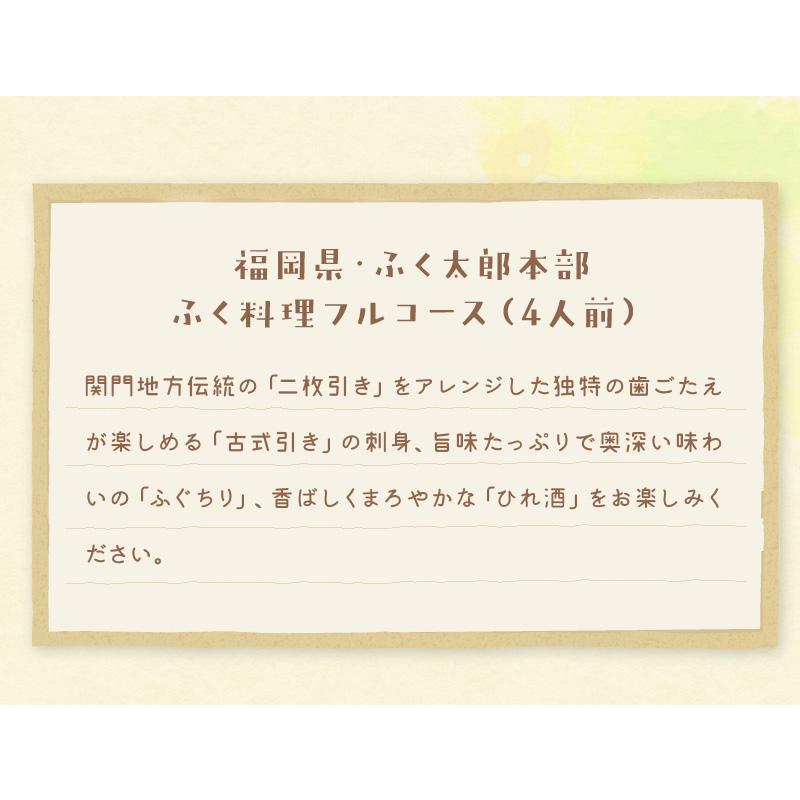 福岡県・ふく太郎本部
ふく料理フルコース（4人前）

関門地方伝統の「二枚引き」をアレンジした独特の歯ごたえが楽しめる「古式引き」の刺身、旨味たっぷりで奥深い味わいの「ふぐちり」、香ばしくまろやかな「ひれ酒」をお楽しみください。